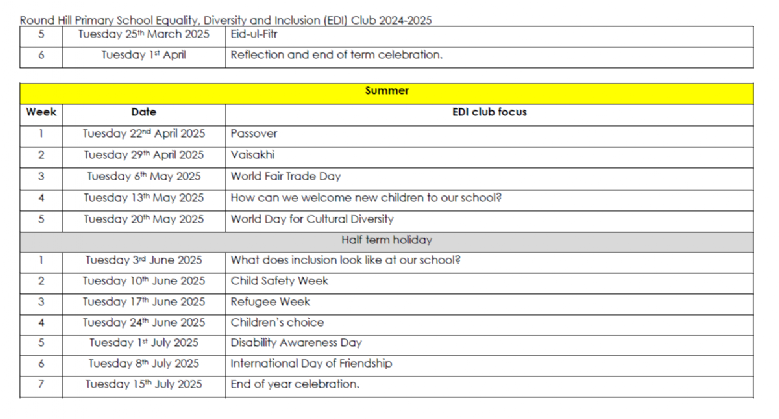 Round Hill Primary School Equality, Diversity and Inclusion (EDI) Club 2024-2025

| 5 | Tuesday 25th March 2025 | Eid-ul-Fitr |
|---|---|---|
| 6 | Tuesday 1st April | Reflection and end of term celebration. |

| Summer | | |
|---|---|---|
| Week | Date | EDI club focus |
| 1 | Tuesday 22nd April 2025 | Passover |
| 2 | Tuesday 29th April 2025 | Vaisakhi |
| 3 | Tuesday 6th May 2025 | World Fair Trade Day |
| 4 | Tuesday 13th May 2025 | How can we welcome new children to our school? |
| 5 | Tuesday 20th May 2025 | World Day for Cultural Diversity |
| Half term holiday | | |
| 1 | Tuesday 3rd June 2025 | What does inclusion look like at our school? |
| 2 | Tuesday 10th June 2025 | Child Safety Week |
| 3 | Tuesday 17th June 2025 | Refugee Week |
| 4 | Tuesday 24th June 2025 | Children's choice |
| 5 | Tuesday 1st July 2025 | Disability Awareness Day |
| 6 | Tuesday 8th July 2025 | International Day of Friendship |
| 7 | Tuesday 15th July 2025 | End of year celebration. |